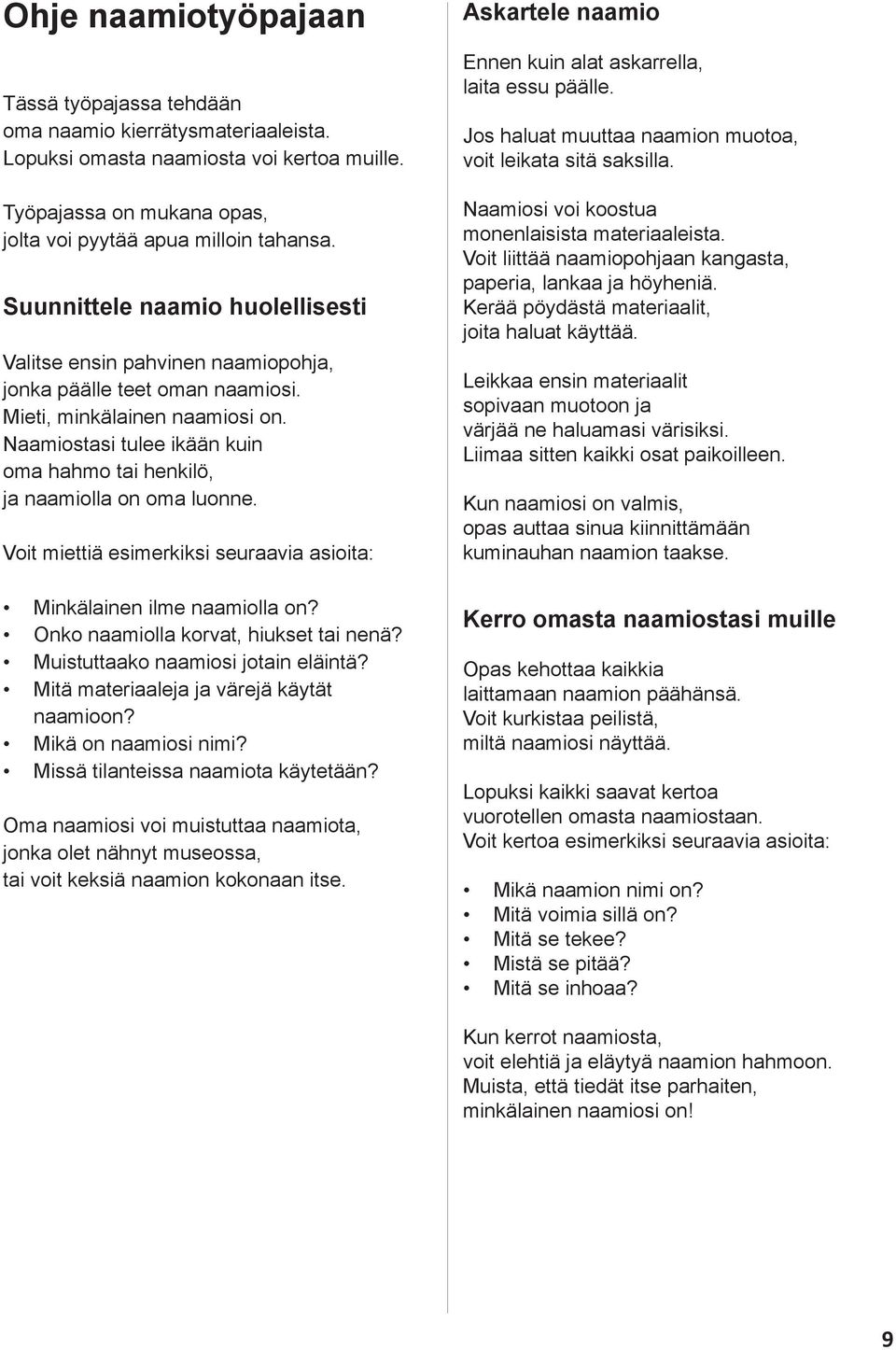 Ohje naamiotyöpajaan

Tässä työpajassa tehdään oma naamio kierrätysmateriaaleista. Lopuksi omasta naamiosta voi kertoa muille.

Työpajassa on mukana opas, jolta voi pyytää apua milloin tahansa.

Suunnittele naamio huolellisesti

Valitse ensin pahvinen naamiopohja, jonka päälle teet oman naamiosi. Mieti, minkälainen naamiosi on. Naamiostasi tulee ikään kuin oma hahmo tai henkilö, ja naamiolla on oma luonne.

Voit miettiä esimerkiksi seuraavia asioita:

• Minkälainen ilme naamiolla on?
• Onko naamiolla korvat, hiukset tai nenä?
• Muistuttaako naamiosi jotain eläintä?
• Mitä materiaaleja ja värejä käytät naamioon?
• Mikä on naamiosi nimi?
• Missä tilanteissa naamiota käytetään?

Oma naamiosi voi muistuttaa naamiota, jonka olet nähnyt museossa, tai voit keksiä naamion kokonaan itse.

Askartele naamio

Ennen kuin alat askarrella, laita essu päälle.

Jos haluat muuttaa naamion muotoa, voit leikata sitä saksilla.

Naamiosi voi koostua monenlaisista materiaaleista. Voit liittää naamiopohjaan kangasta, paperia, lankaa ja höyheniä. Kerää pöydästä materiaalit, joita haluat käyttää.

Leikkaa ensin materiaalit sopivaan muotoon ja värjää ne haluamasi värisiksi. Liimaa sitten kaikki osat paikoilleen.

Kun naamiosi on valmis, opas auttaa sinua kiinnittämään kuminauhan naamion taakse.

Kerro omasta naamiostasi muille

Opas kehottaa kaikkia laittamaan naamion päähänsä. Voit kurkistaa peilistä, miltä naamiosi näyttää.

Lopuksi kaikki saavat kertoa vuorotellen omasta naamiostaan. Voit kertoa esimerkiksi seuraavia asioita:

• Mikä naamion nimi on?
• Mitä voimia sillä on?
• Mitä se tekee?
• Mistä se pitää?
• Mitä se inhoaa?

Kun kerrot naamiosta, voit elehtiä ja eläytyä naamion hahmoon. Muista, että tiedät itse parhaiten, minkälainen naamiosi on!

9